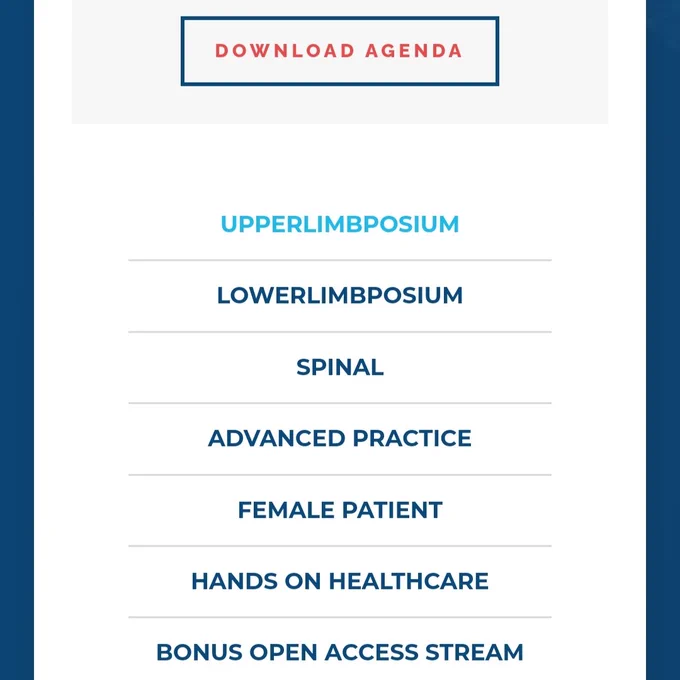 DOWNLOAD AGENDA

UPPERLIMBPOSIUM

LOWERLIMBPOSIUM

SPINAL

ADVANCED PRACTICE

FEMALE PATIENT

HANDS ON HEALTHCARE

BONUS OPEN ACCESS STREAM